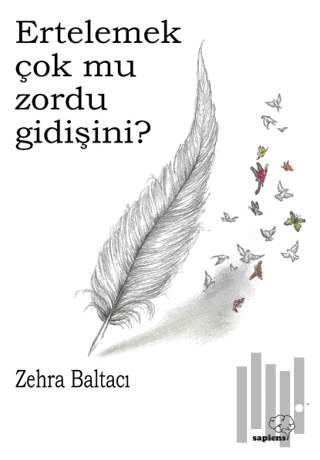 Ertelemek çok mu zordu gidişini?

Zehra Baltacı

sapiens